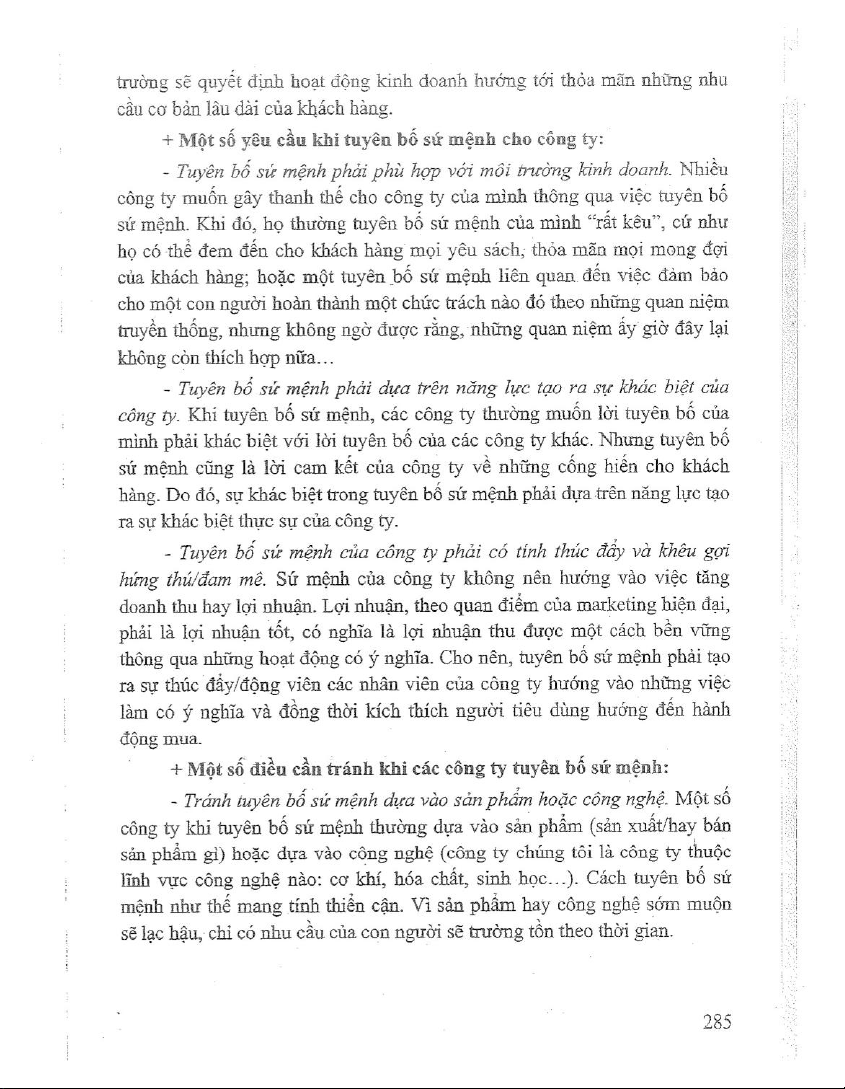 trường sẽ quyết định hoạt động kinh doanh hướng tới thỏa mãn những nhu cầu cơ bản lâu dài của khách hàng.

+ Một số yêu cầu khi tuyên bố sứ mệnh cho công ty:

- Tuyên bố sứ mệnh phải phù hợp với môi trường kinh doanh. Nhiều công ty muốn gây thanh thế cho công ty của mình thông qua việc tuyên bố sứ mệnh. Khi đó, họ thường tuyên bố sứ mệnh của mình "rất kêu", cứ như họ có thể đem đến cho khách hàng mọi yêu sách, thỏa mãn mọi mong đợi của khách hàng; hoặc một tuyên bố sứ mệnh liên quan đến việc đảm bảo cho một con người hoàn thành một chức trách nào đó theo những quan niệm truyền thống, nhưng không ngờ được rằng, những quan niệm ấy giờ đây lại không còn thích hợp nữa...

- Tuyên bố sứ mệnh phải dựa trên năng lực tạo ra sự khác biệt của công ty. Khi tuyên bố sứ mệnh, các công ty thường muốn lời tuyên bố của mình phải khác biệt với lời tuyên bố của các công ty khác. Nhưng tuyên bố sứ mệnh cũng là lời cam kết của công ty về những cống hiến cho khách hàng. Do đó, sự khác biệt trong tuyên bố sứ mệnh phải dựa trên năng lực tạo ra sự khác biệt thực sự của công ty.

- Tuyên bố sứ mệnh của công ty phải có tính thúc đẩy và khêu gợi hứng thú/đam mê. Sứ mệnh của công ty không nên hướng vào việc tăng doanh thu hay lợi nhuận. Lợi nhuận, theo quan điểm của marketing hiện đại, phải là lợi nhuận tốt, có nghĩa là lợi nhuận thu được một cách bền vững thông qua những hoạt động có ý nghĩa. Cho nên, tuyên bố sứ mệnh phải tạo ra sự thúc đẩy/động viên các nhân viên của công ty hướng vào những việc làm có ý nghĩa và đồng thời kích thích người tiêu dùng hướng đến hành động mua.

+ Một số điều cần tránh khi các công ty tuyên bố sứ mệnh:

- Tránh tuyên bố sứ mệnh dựa vào sản phẩm hoặc công nghệ. Một số công ty khi tuyên bố sứ mệnh thường dựa vào sản phẩm (sản xuất/hay bán sản phẩm gì) hoặc dựa vào công nghệ (công ty chúng tôi là công ty thuộc lĩnh vực công nghệ nào: cơ khí, hóa chất, sinh học...). Cách tuyên bố sứ mệnh như thế mang tính thiển cận. Vì sản phẩm hay công nghệ sớm muộn sẽ lạc hậu, chỉ có nhu cầu của con người sẽ trường tồn theo thời gian.

285